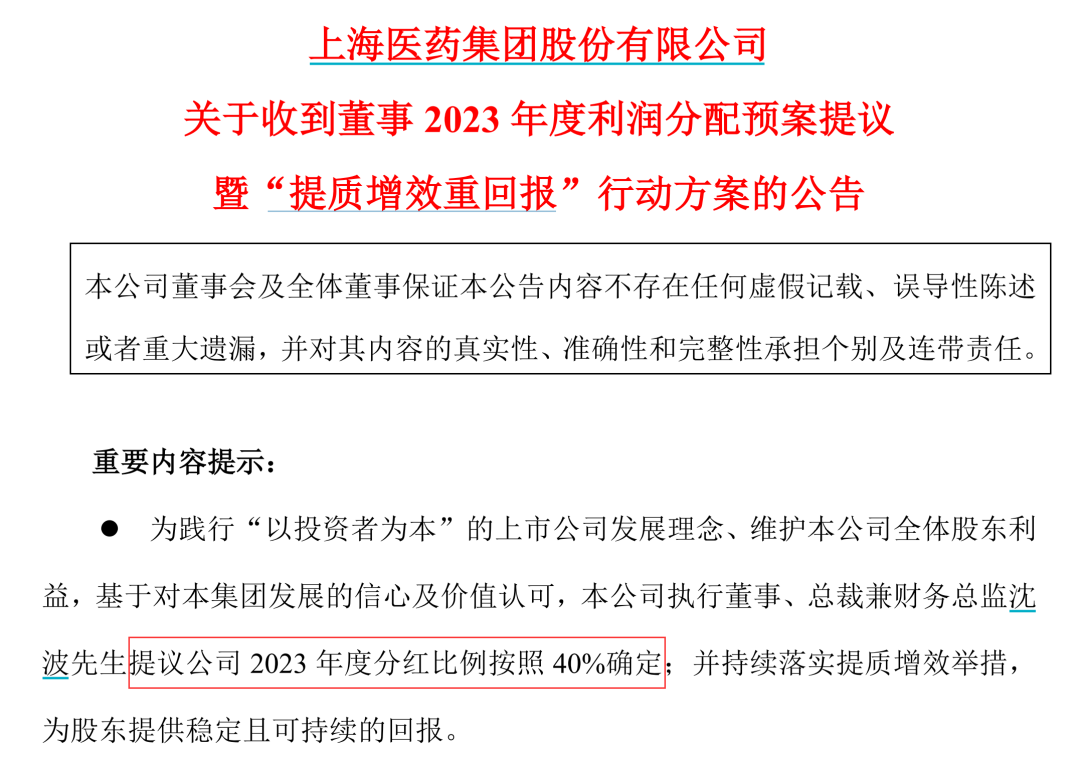 上海医药集团股份有限公司

关于收到董事2023年度利润分配预案提议

暨“提质增效重回报”行动方案的公告

本公司董事会及全体董事保证本公告内容不存在任何虚假记载、误导性陈述或者重大遗漏，并对其内容的真实性、准确性和完整性承担个别及连带责任。

重要内容提示：

• 为践行“以投资者为本”的上市公司发展理念、维护本公司全体股东利益，基于对本集团发展的信心及价值认可，本公司执行董事、总裁兼财务总监沈波先生提议公司2023年度分红比例按照40%确定；并持续落实提质增效举措，为股东提供稳定且可持续的回报。